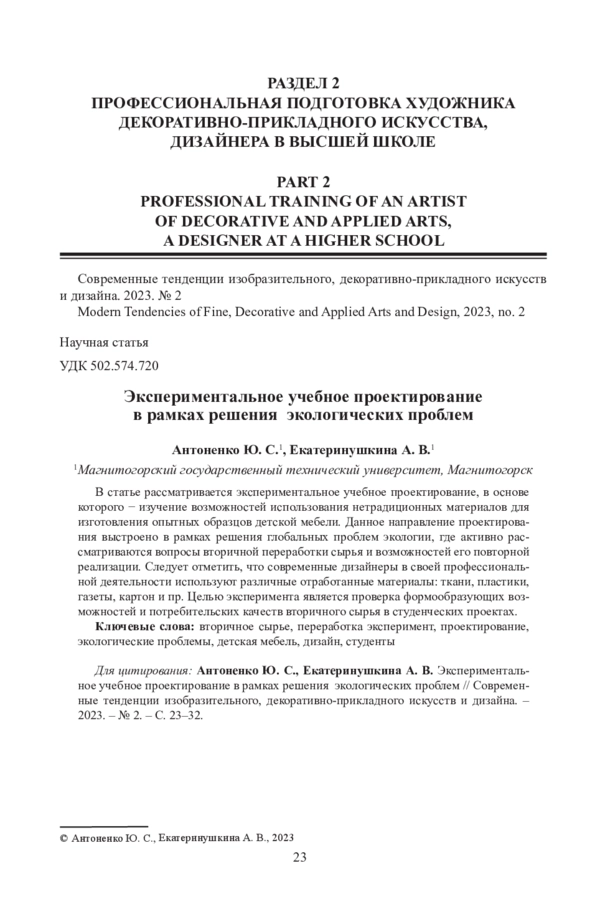 РАЗДЕЛ 2
ПРОФЕССИОНАЛЬНАЯ ПОДГОТОВКА ХУДОЖНИКА ДЕКОРАТИВНО-ПРИКЛАДНОГО ИСКУССТВА, ДИЗАЙНЕРА В ВЫСШЕЙ ШКОЛЕ

PART 2
PROFESSIONAL TRAINING OF AN ARTIST OF DECORATIVE AND APPLIED ARTS, A DESIGNER AT A HIGHER SCHOOL

Современные тенденции изобразительного, декоративно-прикладного искусств и дизайна. 2023. № 2
Modern Tendencies of Fine, Decorative and Applied Arts and Design, 2023, no. 2

Научная статья

УДК 502.574.720

Экспериментальное учебное проектирование в рамках решения экологических проблем

Антоненко Ю. С.$^1$, Екатеринушкина А. В.$^1$

$^1$Магнитогорский государственный технический университет, Магнитогорск

В статье рассматривается экспериментальное учебное проектирование, в основе которого − изучение возможностей использования нетрадиционных материалов для изготовления опытных образцов детской мебели. Данное направление проектирования выстроено в рамках решения глобальных проблем экологии, где активно рассматриваются вопросы вторичной переработки сырья и возможностей его повторной реализации. Следует отметить, что современные дизайнеры в своей профессиональной деятельности используют различные отработанные материалы: ткани, пластики, газеты, картон и пр. Целью эксперимента является проверка формообразующих возможностей и потребительских качеств вторичного сырья в студенческих проектах.

Ключевые слова: вторичное сырье, переработка эксперимент, проектирование, экологические проблемы, детская мебель, дизайн, студенты

Для цитирования: Антоненко Ю. С., Екатеринушкина А. В. Экспериментальное учебное проектирование в рамках решения экологических проблем // Современные тенденции изобразительного, декоративно-прикладного искусств и дизайна. – 2023. – № 2. – С. 23–32.

© Антоненко Ю. С., Екатеринушкина А. В., 2023

23